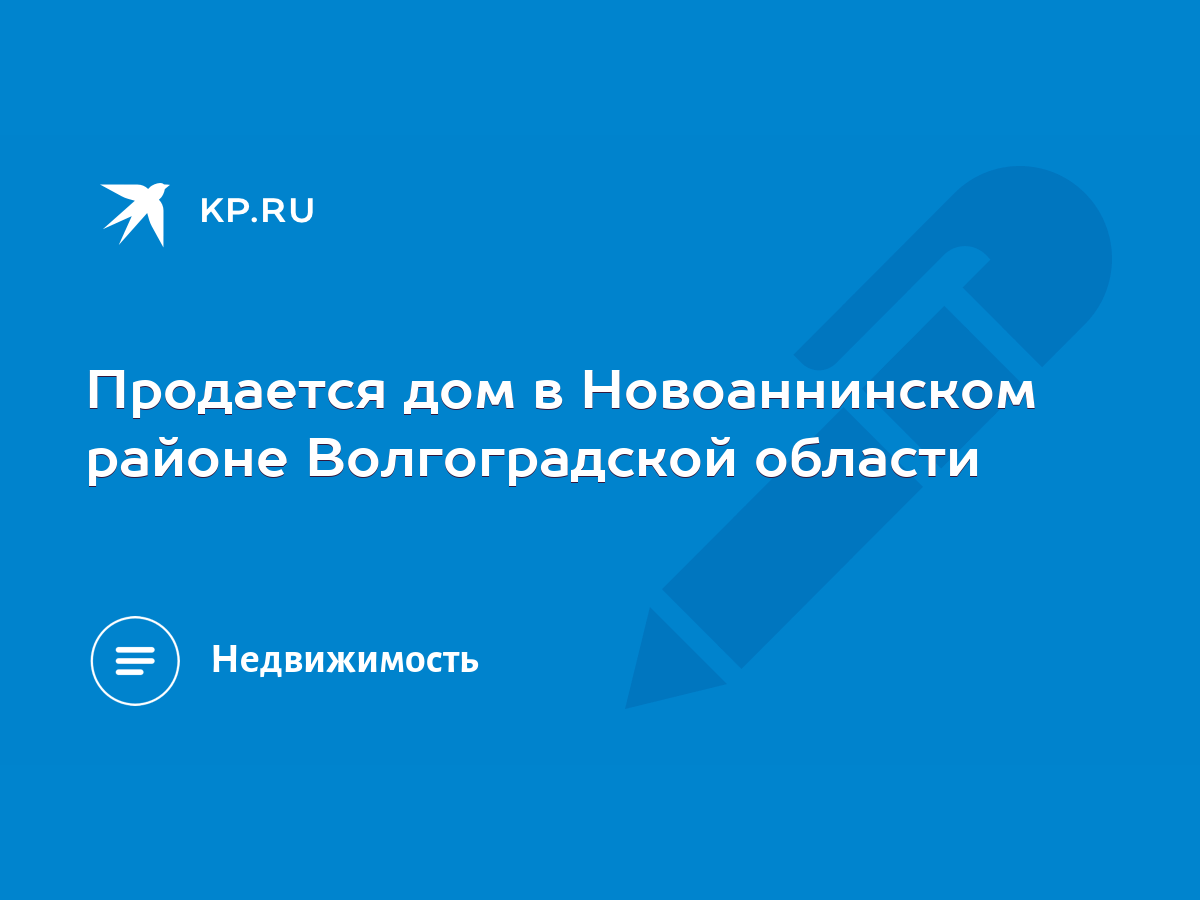 KP.RU

Продается дом в Новоаннинском районе Волгоградской области

Недвижимость